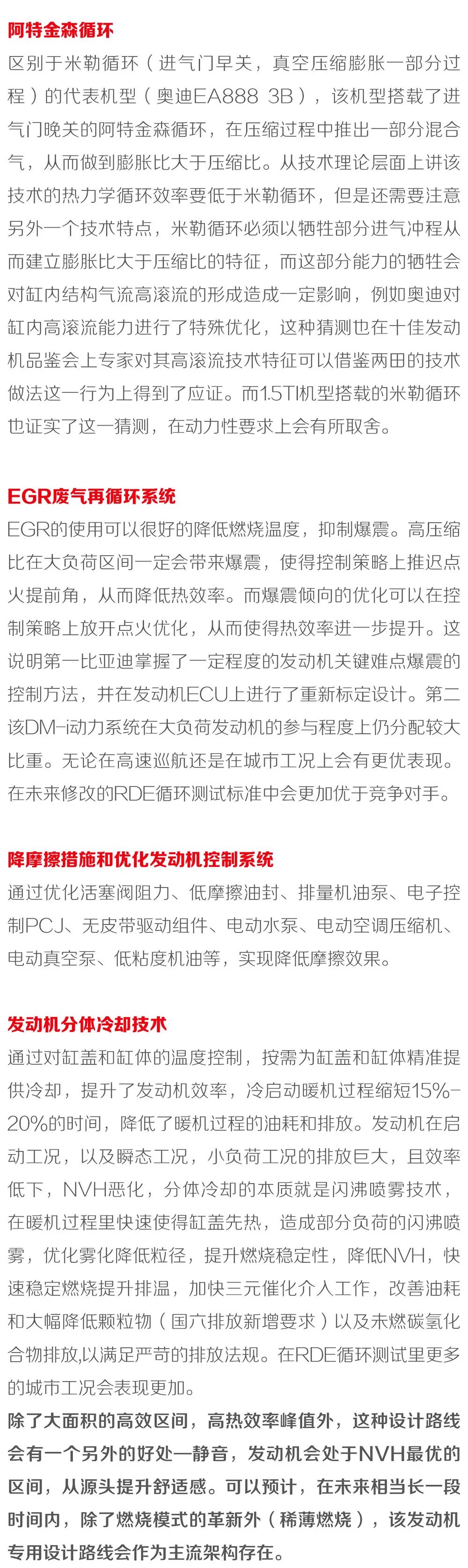 阿特金森循环
区别于米勒循环（进气门早关，真空压缩膨胀一部分过程）的代表机型（奥迪EA888 3B），该机型搭载了进气门晚关的阿特金森循环，在压缩过程中推出一部分混合气，从而做到膨胀比大于压缩比。从技术理论层面上讲该技术的热力学循环效率要低于米勒循环，但是还需要注意另外一个技术特点，米勒循环必须以牺牲部分进气冲程从而建立膨胀比大于压缩比的特征，而这部分能力的牺牲会对缸内结构气流高滚流的形成造成一定影响，例如奥迪对缸内高滚流能力进行了特殊优化，这种猜测也在十佳发动机品鉴会上专家对其高滚流技术特征可以借鉴两田的技术做法这一行为上得到了应证。而1.5TI机型搭载的米勒循环也证实了这一猜测，在动力性要求上会有所取舍。

EGR废气再循环系统
EGR的使用可以很好的降低燃烧温度，抑制爆震。高压缩比在大负荷区间一定会带来爆震，使得控制策略上推迟点火提前角，从而降低热效率。而爆震倾向的优化可以在控制策略上放开点火优化，从而使得热效率进一步提升。这说明第一比亚迪掌握了一定程度的发动机关键难点爆震的控制方法，并在发动机ECU上进行了重新标定设计。第二该DM-i动力系统在大负荷发动机的参与程度上仍分配较大比重。无论在高速巡航还是在城市工况上会有更优表现。在未来修改的RDE循环测试标准中会更加优于竞争对手。

降摩擦措施和优化发动机控制系统
通过优化活塞阀阻力、低摩擦油封、排量机油泵、电子控制PCJ、无皮带驱动组件、电动水泵、电动空调压缩机、电动真空泵、低粘度机油等，实现降低摩擦效果。

发动机分体冷却技术
通过对缸盖和缸体的温度控制，按需为缸盖和缸体精准提供冷却，提升了发动机效率，冷启动暖机过程缩短15%-20%的时间，降低了暖机过程的油耗和排放。发动机在启动工况，以及瞬态工况，小负荷工况的排放巨大，且效率低下，NVH恶化，分体冷却的本质就是闪沸喷雾技术，在暖机过程里快速使得缸盖先热，造成部分负荷的闪沸喷雾，优化雾化降低粒径，提升燃烧稳定性，降低NVH，快速稳定燃烧提升排温，加快三元催化介入工作，改善油耗和大幅降低颗粒物（国六排放新增要求）以及未燃碳氢化合物排放,以满足严苛的排放法规。在RDE循环测试里更多的城市工况会表现更加。
除了大面积的高效区间，高热效率峰值外，这种设计路线会有一个另外的好处—静音，发动机会处于NVH最优的区间，从源头提升舒适感。可以预计，在未来相当长一段时间内，除了燃烧模式的革新外（稀薄燃烧），该发动机专用设计路线会作为主流架构存在。